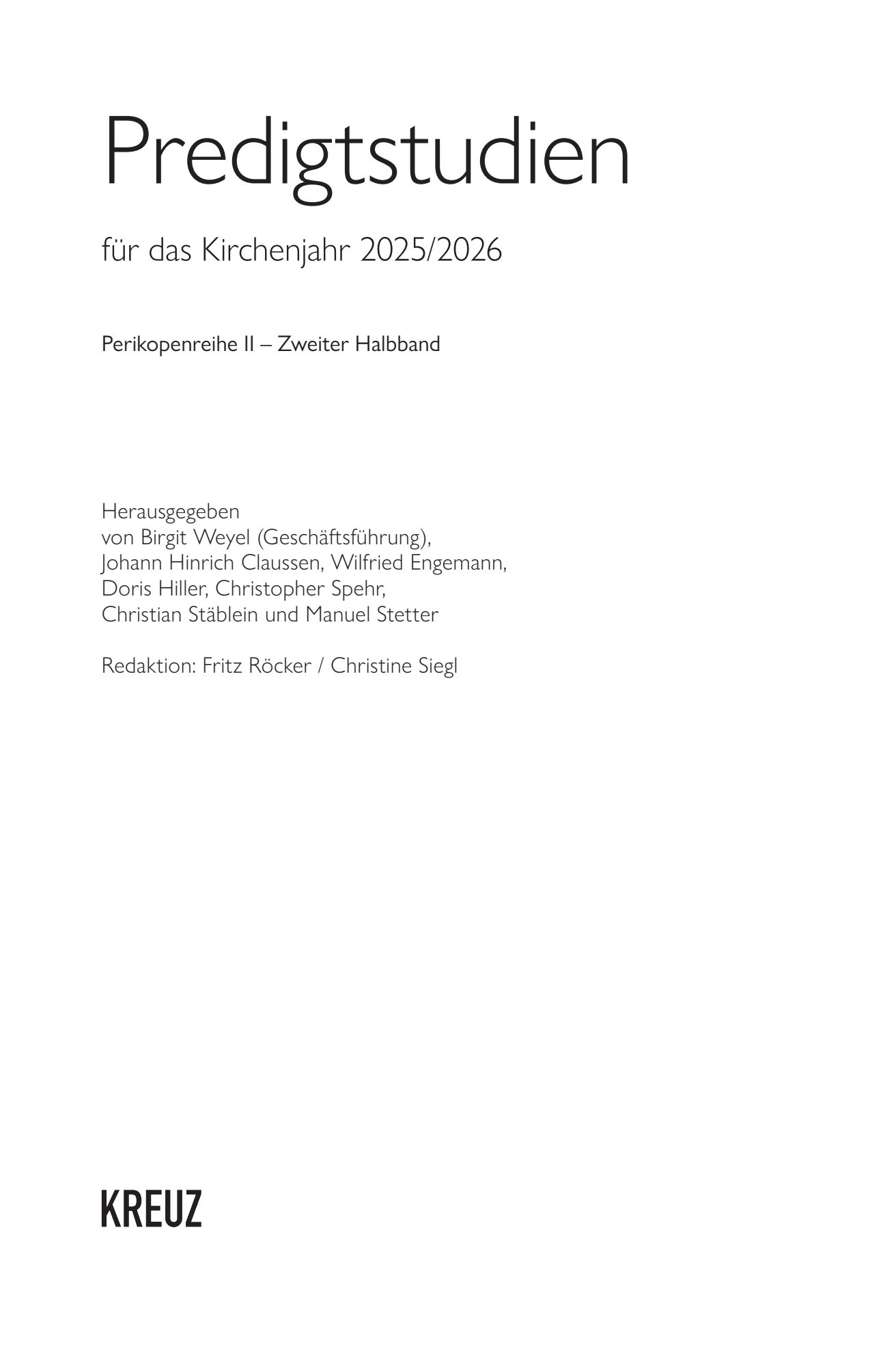 Predigtstudien

für das Kirchenjahr 2025/2026

Perikopenreihe II – Zweiter Halbband

Herausgegeben von Birgit Weyel (Geschäftsführung), Johann Hinrich Claussen, Wilfried Engemann, Doris Hiller, Christopher Spehr, Christian Stäblein und Manuel Stetter

Redaktion: Fritz Röcker / Christine Siegl

KREUZ